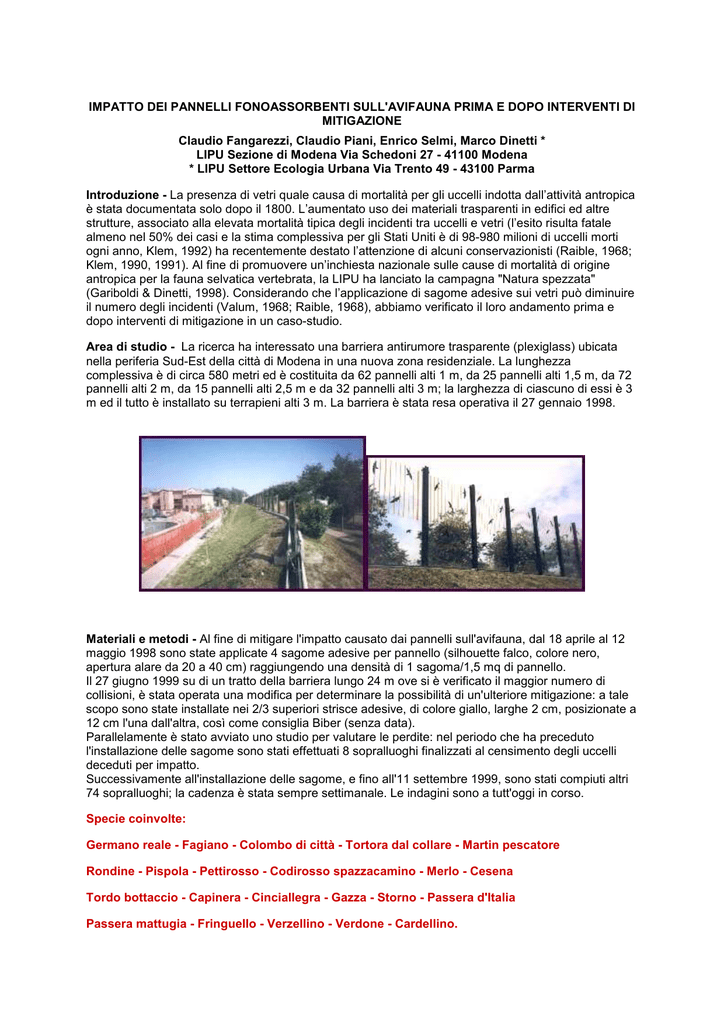 IMPATTO DEI PANNELLI FONOASSORBENTI SULL'AVIFAUNA PRIMA E DOPO INTERVENTI DI MITIGAZIONE

Claudio Fangarezzi, Claudio Piani, Enrico Selmi, Marco Dinetti *
LIPU Sezione di Modena Via Schedoni 27 - 41100 Modena
* LIPU Settore Ecologia Urbana Via Trento 49 - 43100 Parma

Introduzione - La presenza di vetri quale causa di mortalità per gli uccelli indotta dall'attività antropica è stata documentata solo dopo il 1800. L'aumentato uso dei materiali trasparenti in edifici ed altre strutture, associato alla elevata mortalità tipica degli incidenti tra uccelli e vetri (l'esito risulta fatale almeno nel 50% dei casi e la stima complessiva per gli Stati Uniti è di 98-980 milioni di uccelli morti ogni anno, Klem, 1992) ha recentemente destato l'attenzione di alcuni conservazionisti (Raible, 1968; Klem, 1990, 1991). Al fine di promuovere un'inchiesta nazionale sulle cause di mortalità di origine antropica per la fauna selvatica vertebrata, la LIPU ha lanciato la campagna "Natura spezzata" (Gariboldi & Dinetti, 1998). Considerando che l'applicazione di sagome adesive sui vetri può diminuire il numero degli incidenti (Valum, 1968; Raible, 1968), abbiamo verificato il loro andamento prima e dopo interventi di mitigazione in un caso-studio.

Area di studio - La ricerca ha interessato una barriera antirumore trasparente (plexiglass) ubicata nella periferia Sud-Est della città di Modena in una nuova zona residenziale. La lunghezza complessiva è di circa 580 metri ed è costituita da 62 pannelli alti 1 m, da 25 pannelli alti 1,5 m, da 72 pannelli alti 2 m, da 15 pannelli alti 2,5 m e da 32 pannelli alti 3 m; la larghezza di ciascuno di essi è 3 m ed il tutto è installato su terrapieni alti 3 m. La barriera è stata resa operativa il 27 gennaio 1998.

Materiali e metodi - Al fine di mitigare l'impatto causato dai pannelli sull'avifauna, dal 18 aprile al 12 maggio 1998 sono state applicate 4 sagome adesive per pannello (silhouette falco, colore nero, apertura alare da 20 a 40 cm) raggiungendo una densità di 1 sagoma/1,5 mq di pannello.
Il 27 giugno 1999 su di un tratto della barriera lungo 24 m ove si è verificato il maggior numero di collisioni, è stata operata una modifica per determinare la possibilità di un'ulteriore mitigazione: a tale scopo sono state installate nei 2/3 superiori strisce adesive, di colore giallo, larghe 2 cm, posizionate a 12 cm l'una dall'altra, così come consiglia Biber (senza data).
Parallelamente è stato avviato uno studio per valutare le perdite: nel periodo che ha preceduto l'installazione delle sagome sono stati effettuati 8 sopralluoghi finalizzati al censimento degli uccelli deceduti per impatto.
Successivamente all'installazione delle sagome, e fino all'11 settembre 1999, sono stati compiuti altri 74 sopralluoghi; la cadenza è stata sempre settimanale. Le indagini sono a tutt'oggi in corso.

Specie coinvolte:

Germano reale - Fagiano - Colombo di città - Tortora dal collare - Martin pescatore

Rondine - Pispola - Pettirosso - Codirosso spazzacamino - Merlo - Cesena

Tordo bottaccio - Capinera - Cinciallegra - Gazza - Storno - Passera d'Italia

Passera mattugia - Fringuello - Verzellino - Verdone - Cardellino.